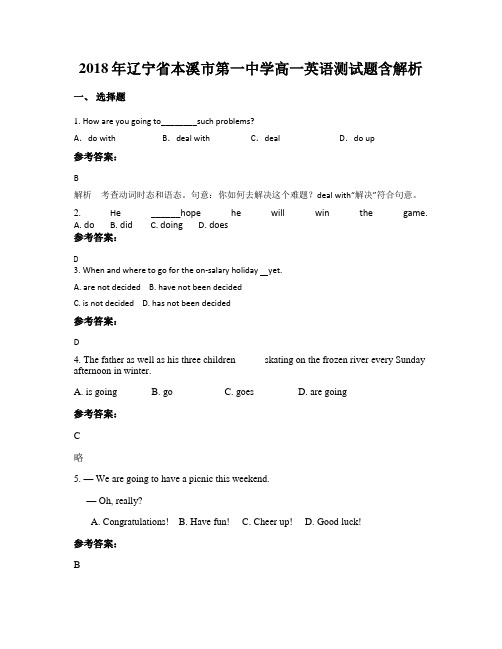 2018年辽宁省本溪市第一中学高一英语测试题含解析

一、选择题

1. How are you going to________such problems?

A. do with　　B. deal with　　C. deal　　D. do up

参考答案:

B

解析　考查动词时态和语态。句意：你如何去解决这个难题？deal with"解决"符合句意。

2. He ______hope he will win the game.
A. do　B. did　C. doing　D. does

参考答案:

D
3. When and where to go for the on-salary holiday __yet.

A. are not decided　B. have not been decided

C. is not decided　D. has not been decided

参考答案:

D

4. The father as well as his three children　　skating on the frozen river every Sunday afternoon in winter.

A. is going　　B. go　　C. goes　　D. are going

参考答案:

C

略

5. — We are going to have a picnic this weekend.

— Oh, really?

A. Congratulations!　B. Have fun!　C. Cheer up!　D. Good luck!

参考答案:

B